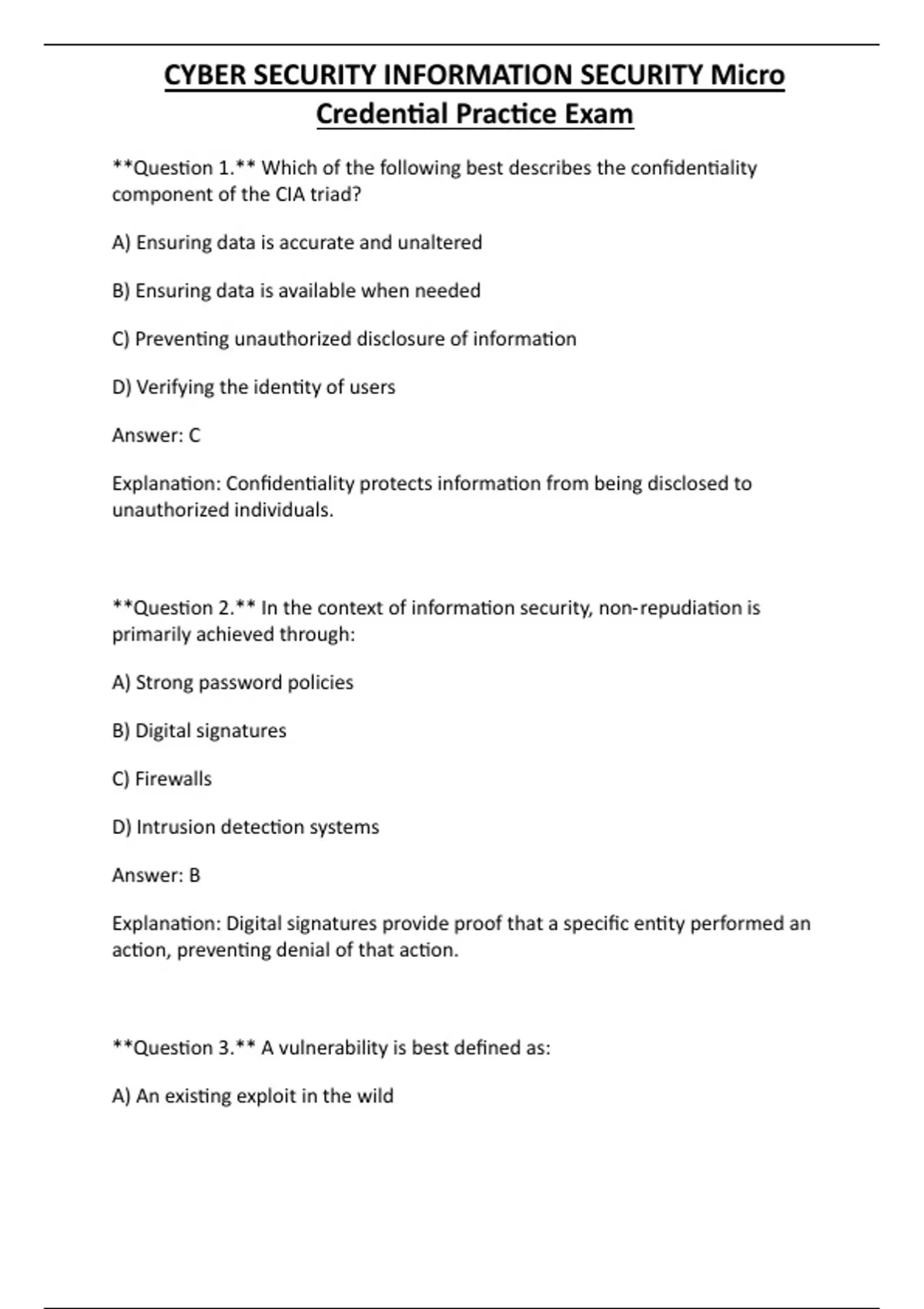 CYBER SECURITY INFORMATION SECURITY Micro Credential Practice Exam

**Question 1.** Which of the following best describes the confidentiality component of the CIA triad?

A) Ensuring data is accurate and unaltered

B) Ensuring data is available when needed

C) Preventing unauthorized disclosure of information

D) Verifying the identity of users

Answer: C

Explanation: Confidentiality protects information from being disclosed to unauthorized individuals.

**Question 2.** In the context of information security, non-repudiation is primarily achieved through:

A) Strong password policies

B) Digital signatures

C) Firewalls

D) Intrusion detection systems

Answer: B

Explanation: Digital signatures provide proof that a specific entity performed an action, preventing denial of that action.

**Question 3.** A vulnerability is best defined as:

A) An existing exploit in the wild